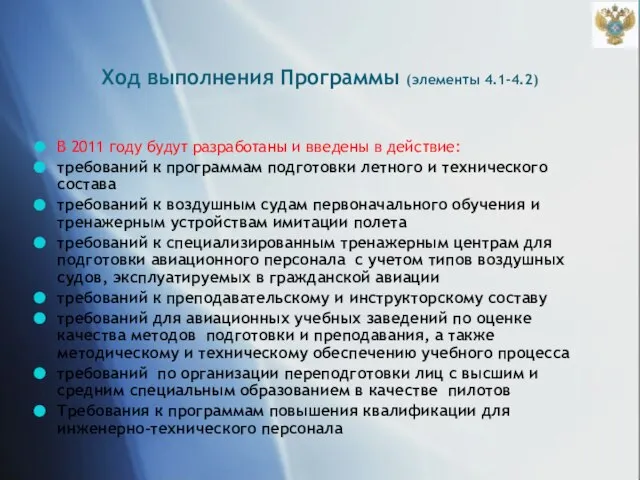 Ход выполнения Программы (элементы 4.1-4.2)

В 2011 году будут разработаны и введены в действие:

требований к программам подготовки летного и технического состава

требований к воздушным судам первоначального обучения и тренажерным устройствам имитации полета

требований к специализированным тренажерным центрам для подготовки авиационного персонала с учетом типов воздушных судов, эксплуатируемых в гражданской авиации

требований к преподавательскому и инструкторскому составу

требований для авиационных учебных заведений по оценке качества методов подготовки и преподавания, а также методическому и техническому обеспечению учебного процесса

требований по организации переподготовки лиц с высшим и средним специальным образованием в качестве пилотов

Требования к программам повышения квалификации для инженерно-технического персонала